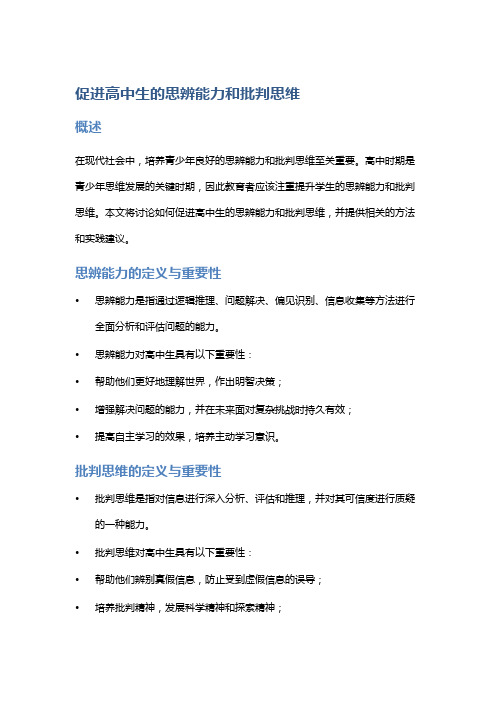 促进高中生的思辨能力和批判思维

概述

在现代社会中，培养青少年良好的思辨能力和批判思维至关重要。高中时期是青少年思维发展的关键时期，因此教育者应该注重提升学生的思辨能力和批判思维。本文将讨论如何促进高中生的思辨能力和批判思维，并提供相关的方法和实践建议。

思辨能力的定义与重要性

• 思辨能力是指通过逻辑推理、问题解决、偏见识别、信息收集等方法进行全面分析和评估问题的能力。
• 思辨能力对高中生具有以下重要性：
• 帮助他们更好地理解世界，作出明智决策；
• 增强解决问题的能力，并在未来面对复杂挑战时持久有效；
• 提高自主学习的效果，培养主动学习意识。

批判思维的定义与重要性

• 批判思维是指对信息进行深入分析、评估和推理，并对其可信度进行质疑的一种能力。
• 批判思维对高中生具有以下重要性：
• 帮助他们辨别真假信息，防止受到虚假信息的误导；
• 培养批判精神，发展科学精神和探索精神；